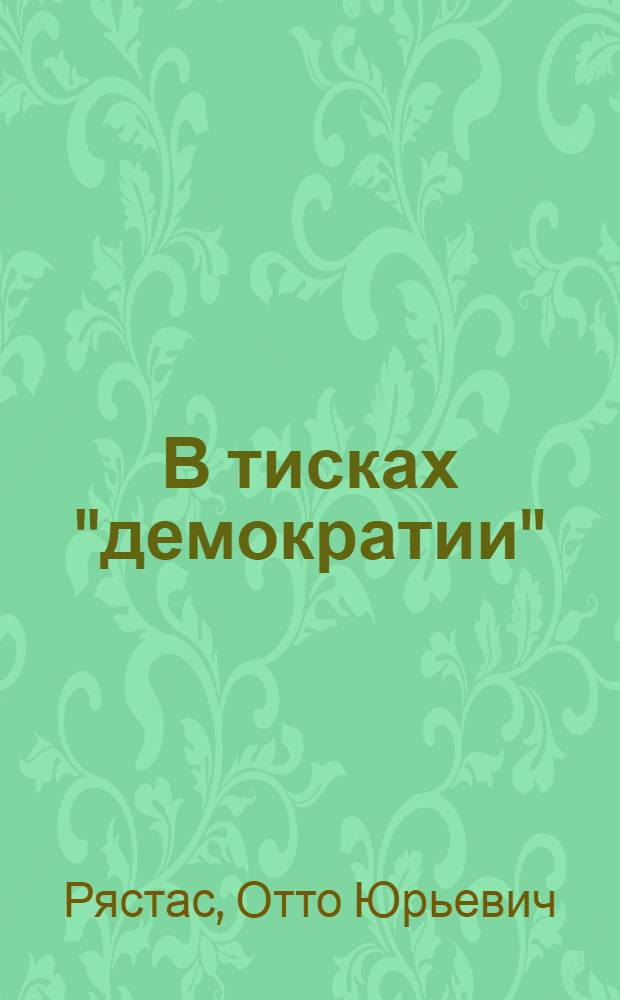 В тисках "демократии"

Рястас, Отто Юрьевич